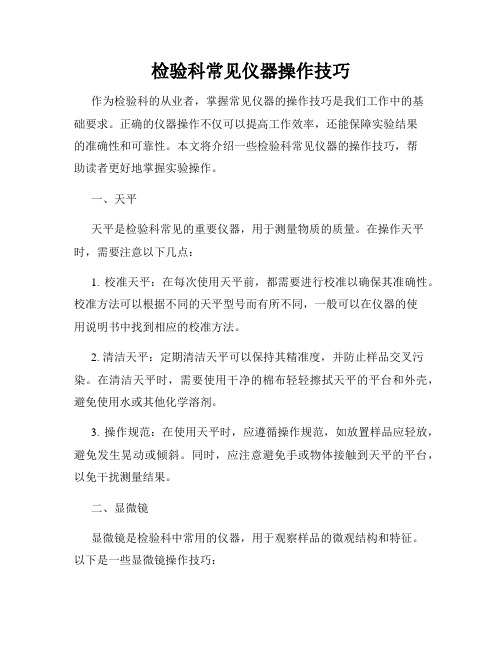 检验科常见仪器操作技巧

作为检验科的从业者，掌握常见仪器的操作技巧是我们工作中的基础要求。正确的仪器操作不仅可以提高工作效率，还能保障实验结果的准确性和可靠性。本文将介绍一些检验科常见仪器的操作技巧，帮助读者更好地掌握实验操作。

一、天平

天平是检验科常见的重要仪器，用于测量物质的质量。在操作天平时，需要注意以下几点：

1. 校准天平：在每次使用天平前，都需要进行校准以确保其准确性。校准方法可以根据不同的天平型号而有所不同，一般可以在仪器的使用说明书中找到相应的校准方法。

2. 清洁天平：定期清洁天平可以保持其精准度，并防止样品交叉污染。在清洁天平时，需要使用干净的棉布轻轻擦拭天平的平台和外壳，避免使用水或其他化学溶剂。

3. 操作规范：在使用天平时，应遵循操作规范，如放置样品应轻放，避免发生晃动或倾斜。同时，应注意避免手或物体接触到天平的平台，以免干扰测量结果。

二、显微镜

显微镜是检验科中常用的仪器，用于观察样品的微观结构和特征。以下是一些显微镜操作技巧：